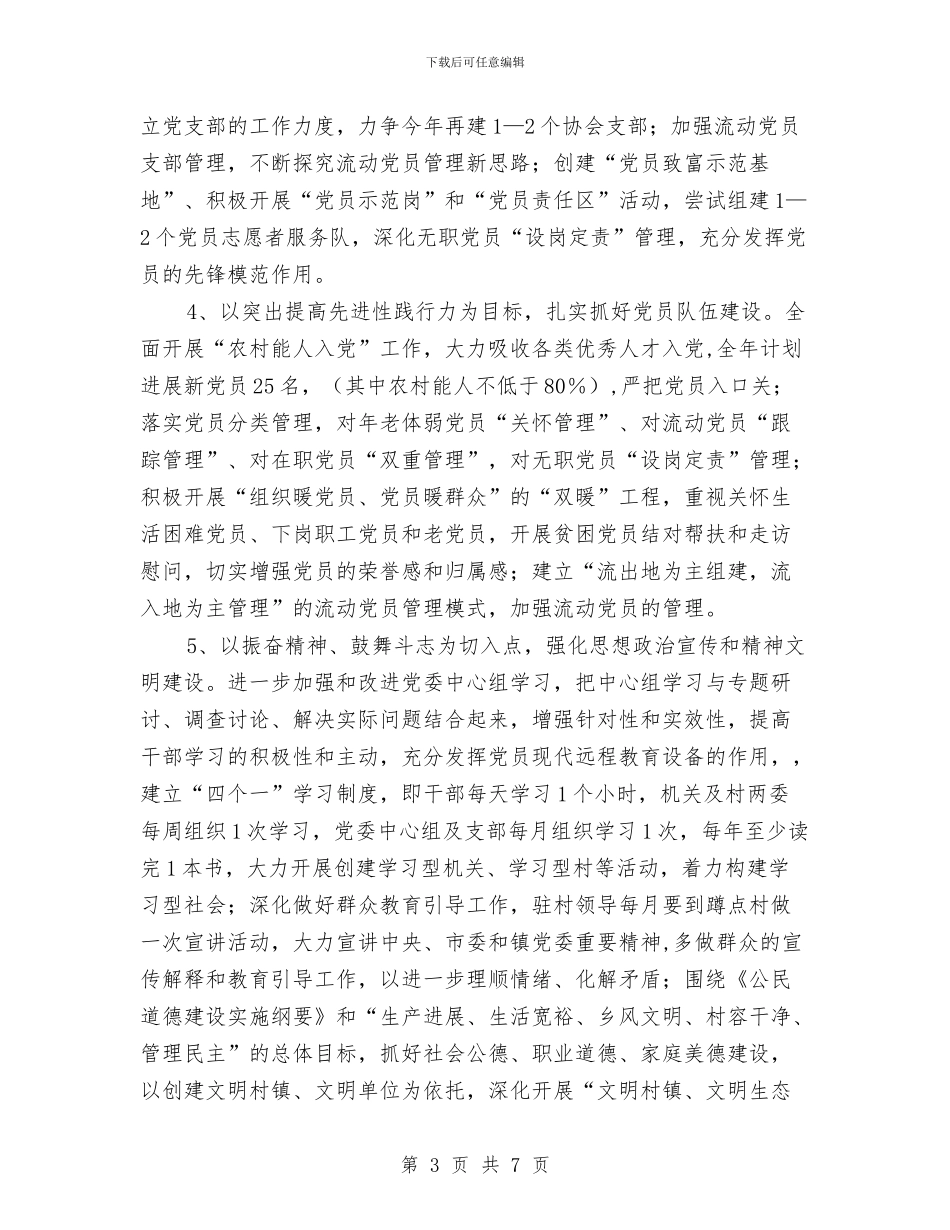 下载后可任意编辑

立党支部的工作力度，力争今年再建1—2个协会支部；加强流动党员支部管理，不断探究流动党员管理新思路；创建“党员致富示范基地”、积极开展“党员示范岗”和“党员责任区”活动，尝试组建1—2个党员志愿者服务队，深化无职党员“设岗定责”管理，充分发挥党员的先锋模范作用。

4、以突出提高先进性践行力为目标，扎实抓好党员队伍建设。全面开展“农村能人入党”工作，大力吸收各类优秀人才入党,全年计划进展新党员25名，（其中农村能人不低于80%）,严把党员入口关；落实党员分类管理，对年老体弱党员“关怀管理”、对流动党员“跟踪管理”、对在职党员“双重管理”，对无职党员“设岗定责”管理；积极开展“组织暖党员、党员暖群众”的“双暖”工程，重视关怀生活困难党员、下岗职工党员和老党员，开展贫困党员结对帮扶和走访慰问，切实增强党员的荣誉感和归属感；建立“流出地为主组建，流入地为主管理”的流动党员管理模式，加强流动党员的管理。

5、以振奋精神、鼓舞斗志为切入点，强化思想政治宣传和精神文明建设。进一步加强和改进党委中心组学习，把中心组学习与专题研讨、调查讨论、解决实际问题结合起来，增强针对性和实效性，提高干部学习的积极性和主动，充分发挥党员现代远程教育设备的作用，，建立“四个一”学习制度，即干部每天学习1个小时，机关及村两委每周组织1次学习，党委中心组及支部每月组织学习1次，每年至少读完1本书，大力开展创建学习型机关、学习型村等活动，着力构建学习型社会；深化做好群众教育引导工作，驻村领导每月要到蹲点村做一次宣讲活动，大力宣讲中央、市委和镇党委重要精神,多做群众的宣传解释和教育引导工作，以进一步理顺情绪、化解矛盾；围绕《公民道德建设实施纲要》和“生产进展、生活宽裕、乡风文明、村容干净、管理民主”的总体目标，抓好社会公德、职业道德、家庭美德建设，以创建文明村镇、文明单位为依托，深化开展“文明村镇、文明生态

第3页 共7页